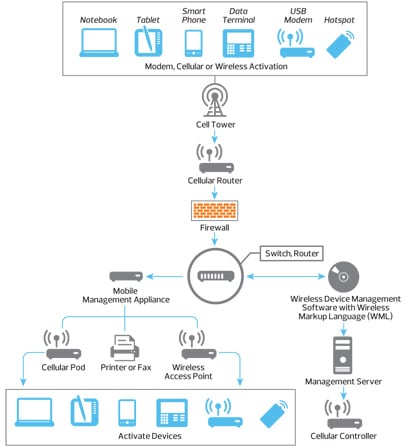 Notebook

Tablet

Smart Phone

Data Terminal

USB Modem

Hotspot

Modem, Cellular or Wireless Activation

Cell Tower

Cellular Router

Firewall

Switch, Router

Mobile Management Appliance

Wireless Device Management Software with Wireless Markup Language (WML)

Cellular Pod

Printer or Fax

Wireless Access Point

Management Server

Activate Devices

Cellular Controller